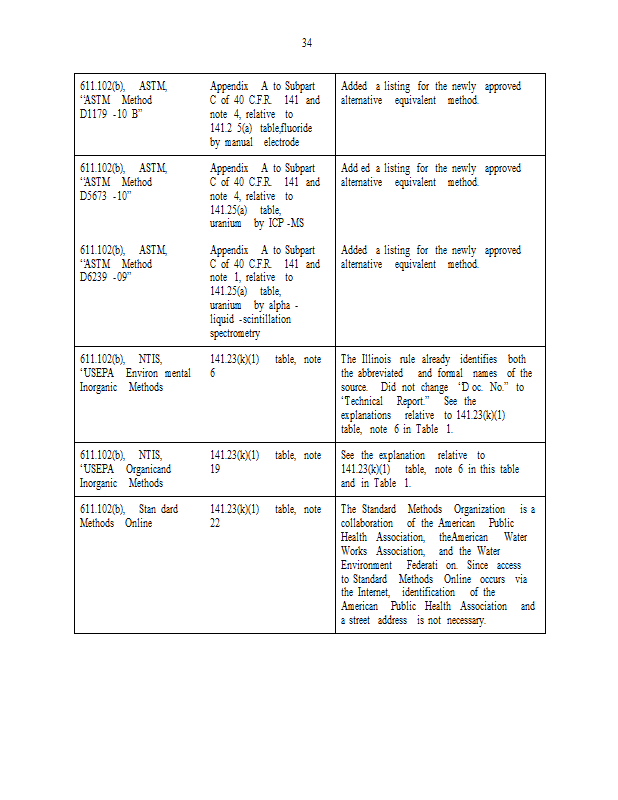 34

| | | |
|---|---|---|
| 611.102(b), ASTM, "ASTM Method D1179 -10 B" | Appendix A to Subpart C of 40 C.F.R. 141 and note 4, relative to 141.2 5(a) table,fluoride by manual electrode | Added a listing for the newly approved alternative equivalent method. |
| 611.102(b), ASTM, "ASTM Method D5673 -10" | Appendix A to Subpart C of 40 C.F.R. 141 and note 4, relative to 141.25(a) table, uranium by ICP -MS | Add ed a listing for the newly approved alternative equivalent method. |
| 611.102(b), ASTM, "ASTM Method D6239 -09" | Appendix A to Subpart C of 40 C.F.R. 141 and note 1, relative to 141.25(a) table, uranium by alpha - liquid -scintillation spectrometry | Added a listing for the newly approved alternative equivalent method. |
| 611.102(b), NTIS, "USEPA Environ mental Inorganic Methods | 141.23(k)(1) table, note 6 | The Illinois rule already identifies both the abbreviated and formal names of the source. Did not change "D oc. No." to "Technical Report." See the explanations relative to 141.23(k)(1) table, note 6 in Table 1. |
| 611.102(b), NTIS, "USEPA Organicand Inorganic Methods | 141.23(k)(1) table, note 19 | See the explanation relative to 141.23(k)(1) table, note 6 in this table and in Table 1. |
| 611.102(b), Stan dard Methods Online | 141.23(k)(1) table, note 22 | The Standard Methods Organization is a collaboration of the American Public Health Association, theAmerican Water Works Association, and the Water Environment Federati on. Since access to Standard Methods Online occurs via the Internet, identification of the American Public Health Association and a street address is not necessary. |